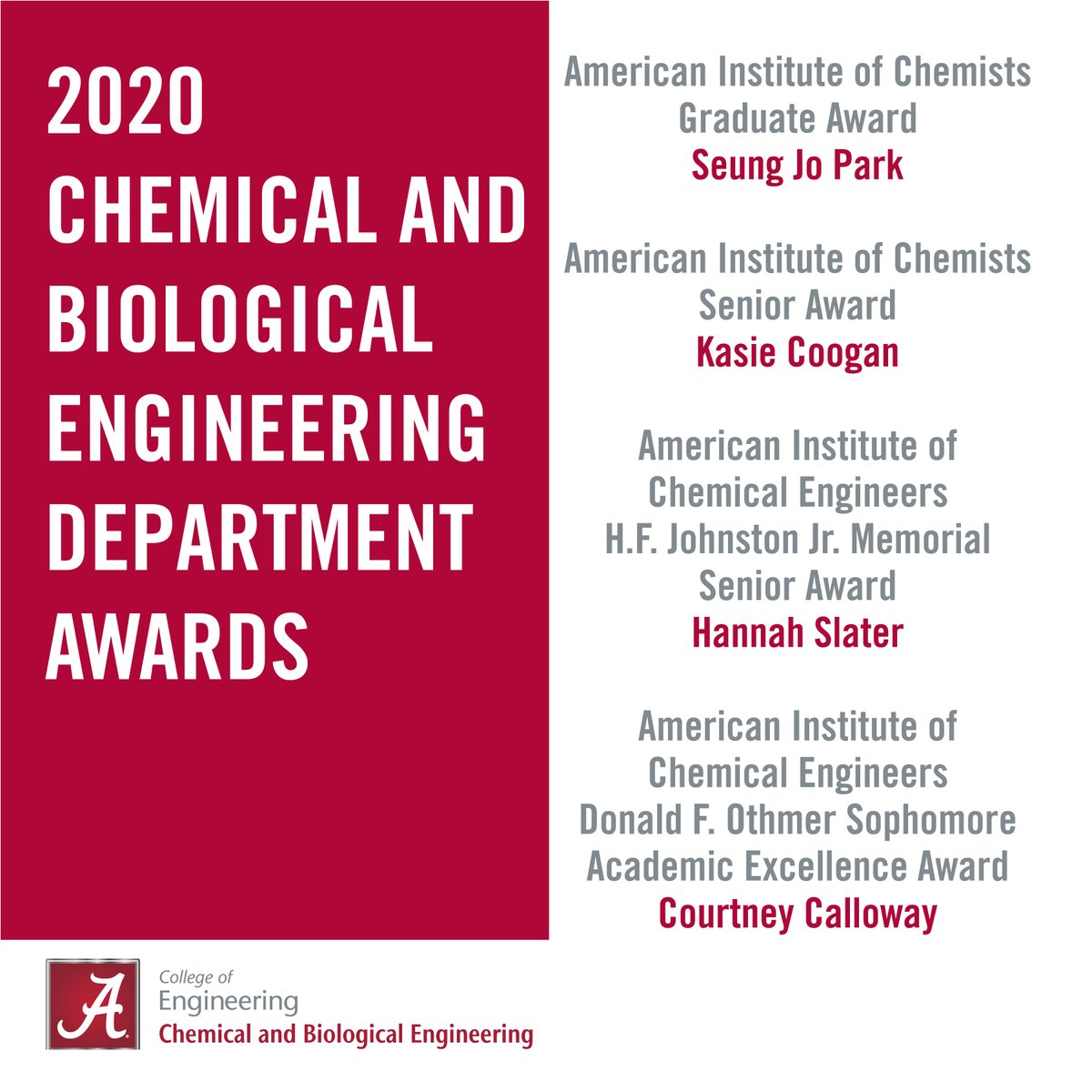 2020 CHEMICAL AND BIOLOGICAL ENGINEERING DEPARTMENT AWARDS

American Institute of Chemists Graduate Award
Seung Jo Park

American Institute of Chemists Senior Award
Kasie Coogan

American Institute of Chemical Engineers H.F. Johnston Jr. Memorial Senior Award
Hannah Slater

American Institute of Chemical Engineers Donald F. Othmer Sophomore Academic Excellence Award
Courtney Calloway

A
College of
Engineering
Chemical and Biological Engineering